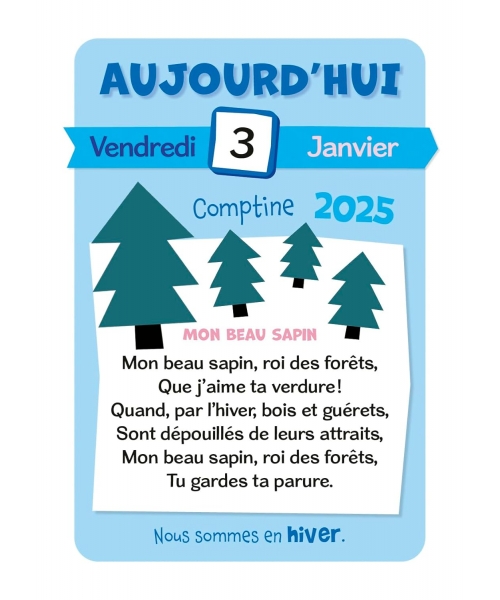 AUJOURD'HUI

Vendredi 3 Janvier

Comptine 2025

MON BEAU SAPIN

Mon beau sapin, roi des forêts,
Que j'aime ta verdure!
Quand, par l'hiver, bois et guérets,
Sont dépouillés de leurs attraits,
Mon beau sapin, roi des forêts,
Tu gardes ta parure.

Nous sommes en hiver.